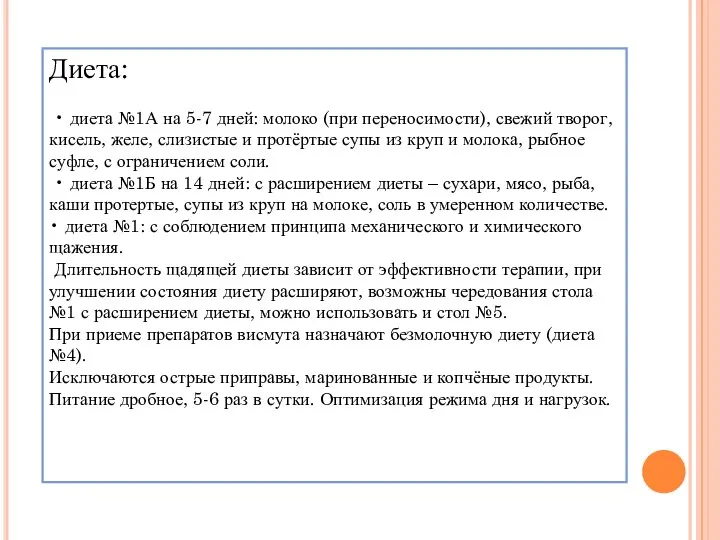 Диета:

• диета №1А на 5-7 дней: молоко (при переносимости), свежий творог, кисель, желе, слизистые и протёртые супы из круп и молока, рыбное суфле, с ограничением соли.
• диета №1Б на 14 дней: с расширением диеты – сухари, мясо, рыба, каши протертые, супы из круп на молоке, соль в умеренном количестве.
• диета №1: с соблюдением принципа механического и химического щажения.
Длительность щадящей диеты зависит от эффективности терапии, при улучшении состояния диету расширяют, возможны чередования стола №1 с расширением диеты, можно использовать и стол №5.
При приеме препаратов висмута назначают безмолочную диету (диета №4).
Исключаются острые приправы, маринованные и копчёные продукты.
Питание дробное, 5-6 раз в сутки. Оптимизация режима дня и нагрузок.